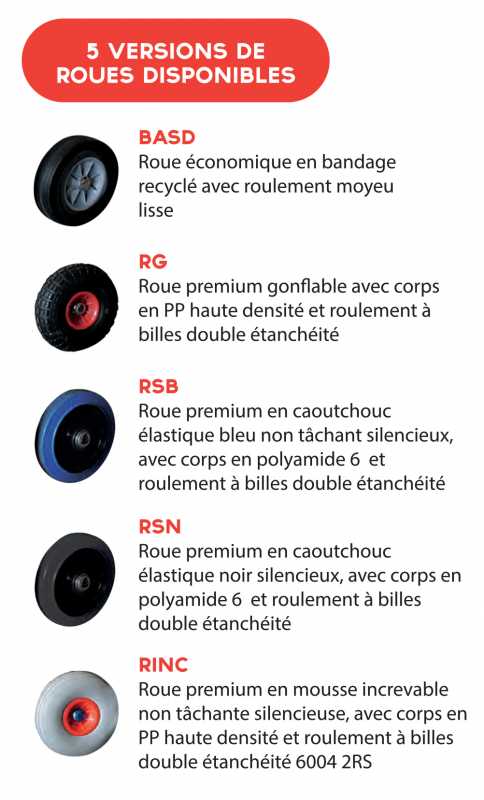 5 VERSIONS DE ROUES DISPONIBLES

BASD
Roue économique en bandage recyclé avec roulement moyeu lisse

RG
Roue premium gonflable avec corps en PP haute densité et roulement à billes double étanchéité

RSB
Roue premium en caoutchouc élastique bleu non tâchant silencieux, avec corps en polyamide 6 et roulement à billes double étanchéité

RSN
Roue premium en caoutchouc élastique noir silencieux, avec corps en polyamide 6 et roulement à billes double étanchéité

RINC
Roue premium en mousse increvable non tâchante silencieuse, avec corps en PP haute densité et roulement à billes double étanchéité 6004 2RS